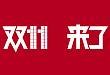 双11 来了